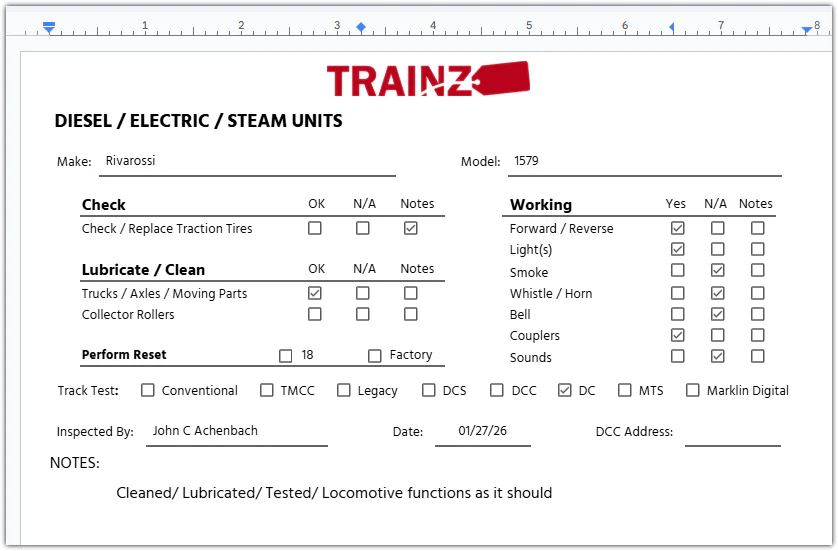 1 2 3 4 5 6 7 8

TRAINZ

DIESEL / ELECTRIC / STEAM UNITS

Make: Rivarossi

Model: 1579

| Check | OK | N/A | Notes |
|---|---|---|---|
| Check / Replace Traction Tires | ☐ | ☐ | ☑ |

| Lubricate / Clean | OK | N/A | Notes |
|---|---|---|---|
| Trucks / Axles / Moving Parts | ☑ | ☐ | ☐ |
| Collector Rollers | ☐ | ☐ | ☐ |

Perform Reset ☐ 18 ☐ Factory

| Working | Yes | N/A | Notes |
|---|---|---|---|
| Forward / Reverse | ☑ | ☐ | ☐ |
| Light(s) | ☑ | ☐ | ☐ |
| Smoke | ☐ | ☑ | ☐ |
| Whistle / Horn | ☐ | ☑ | ☐ |
| Bell | ☐ | ☑ | ☐ |
| Couplers | ☑ | ☐ | ☐ |
| Sounds | ☐ | ☑ | ☐ |

Track Test: ☐ Conventional ☐ TMCC ☐ Legacy ☐ DCS ☐ DCC ☑ DC ☐ MTS ☐ Marklin Digital

Inspected By: John C Achenbach Date: 01/27/26 DCC Address:

NOTES:

Cleaned/ Lubricated/ Tested/ Locomotive functions as it should